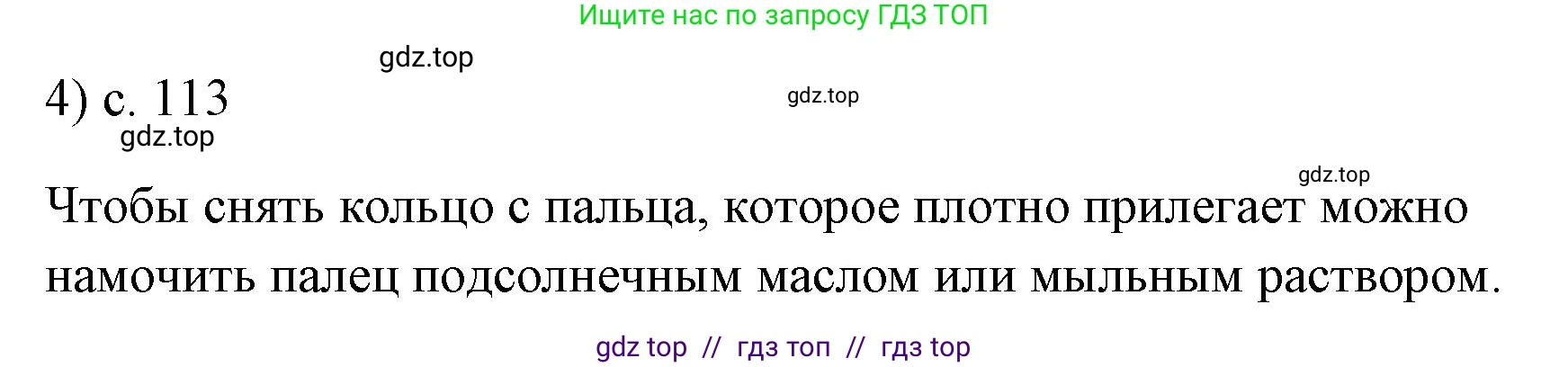 Ищите нас по запросу ГДЗ ТОП

gdz.top

4) с. 113

gdz.top

gdz.top

gdz.top

Чтобы снять кольцо с пальца, которое плотно прилегает можно намочить палец подсолнечным маслом или мыльным раствором.

gdz top // гдз топ // гдз top